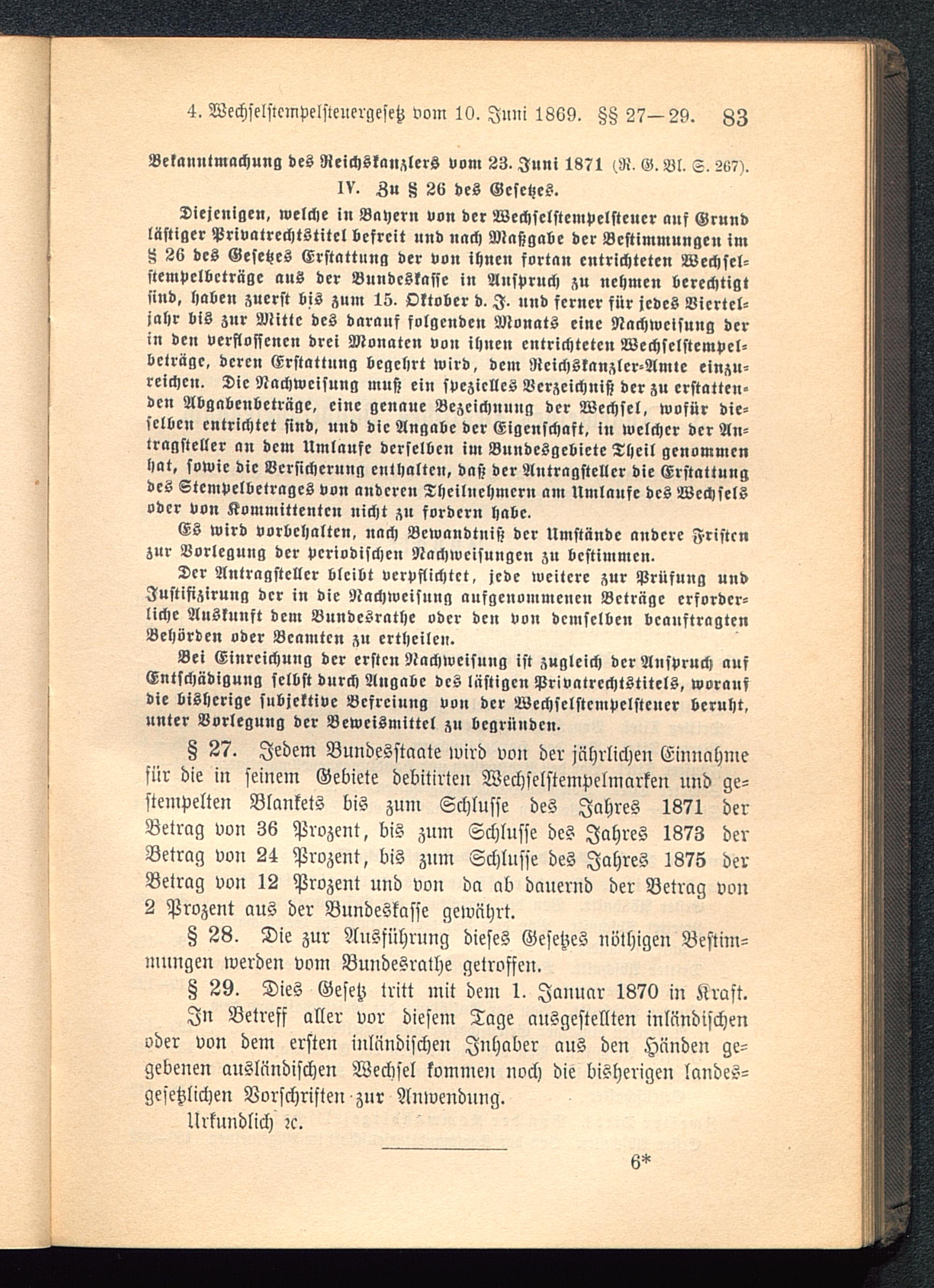 4. Wechselstempelsteuergesetz vom 10. Juni 1869. §§ 27—29. 83

Bekanntmachung des Reichskanzlers vom 23. Juni 1871 (R. G. Bl. S. 267).

IV. Zu § 26 des Gesetzes.

Diejenigen, welche in Bayern von der Wechselstempelsteuer auf Grund lästiger Privatrechtstitel befreit und nach Maßgabe der Bestimmungen im § 26 des Gesetzes Erstattung der von ihnen fortan entrichteten Wechselstempelbeträge aus der Bundeskasse in Anspruch zu nehmen berechtigt sind, haben zuerst bis zum 15. Oktober d. J. und ferner für jedes Vierteljahr bis zur Mitte des darauf folgenden Monats eine Nachweisung der in den verflossenen drei Monaten von ihnen entrichteten Wechselstempelbeträge, deren Erstattung begehrt wird, dem Reichskanzler-Amte einzureichen. Die Nachweisung muß ein spezielles Verzeichniß der zu erstattenden Abgabenbeträge, eine genaue Bezeichnung der Wechsel, wofür dieselben entrichtet sind, und die Angabe der Eigenschaft, in welcher der Antragsteller an dem Umlaufe derselben im Bundesgebiete Theil genommen hat, sowie die Versicherung enthalten, daß der Antragsteller die Erstattung des Stempelbetrages von anderen Theilnehmern am Umlaufe des Wechsels oder von Kommittenten nicht zu fordern habe.

Es wird vorbehalten, nach Bewandtniß der Umstände andere Fristen zur Vorlegung der periodischen Nachweisungen zu bestimmen.

Der Antragsteller bleibt verpflichtet, jede weitere zur Prüfung und Justifizirung der in die Nachweisung aufgenommenen Beträge erforderliche Auskunft dem Bundesrathe oder den von demselben beauftragten Behörden oder Beamten zu ertheilen.

Bei Einreichung der ersten Nachweisung ist zugleich der Anspruch auf Entschädigung selbst durch Angabe des lästigen Privatrechtstitels, worauf die bisherige subjektive Befreiung von der Wechselstempelsteuer beruht, unter Vorlegung der Beweismittel zu begründen.

§ 27. Jedem Bundesstaate wird von der jährlichen Einnahme für die in seinem Gebiete debitirten Wechselstempelmarken und gestempelten Blankets bis zum Schlusse des Jahres 1871 der Betrag von 36 Prozent, bis zum Schlusse des Jahres 1873 der Betrag von 24 Prozent, bis zum Schlusse des Jahres 1875 der Betrag von 12 Prozent und von da ab dauernd der Betrag von 2 Prozent aus der Bundeskasse gewährt.

§ 28. Die zur Ausführung dieses Gesetzes nöthigen Bestimmungen werden vom Bundesrathe getroffen.

§ 29. Dies Gesetz tritt mit dem 1. Januar 1870 in Kraft. In Betreff aller vor diesem Tage ausgestellten inländischen oder von dem ersten inländischen Inhaber aus den Händen gegebenen ausländischen Wechsel kommen noch die bisherigen landesgesetzlichen Vorschriften zur Anwendung.

Urkundlich ꝛc.

6*